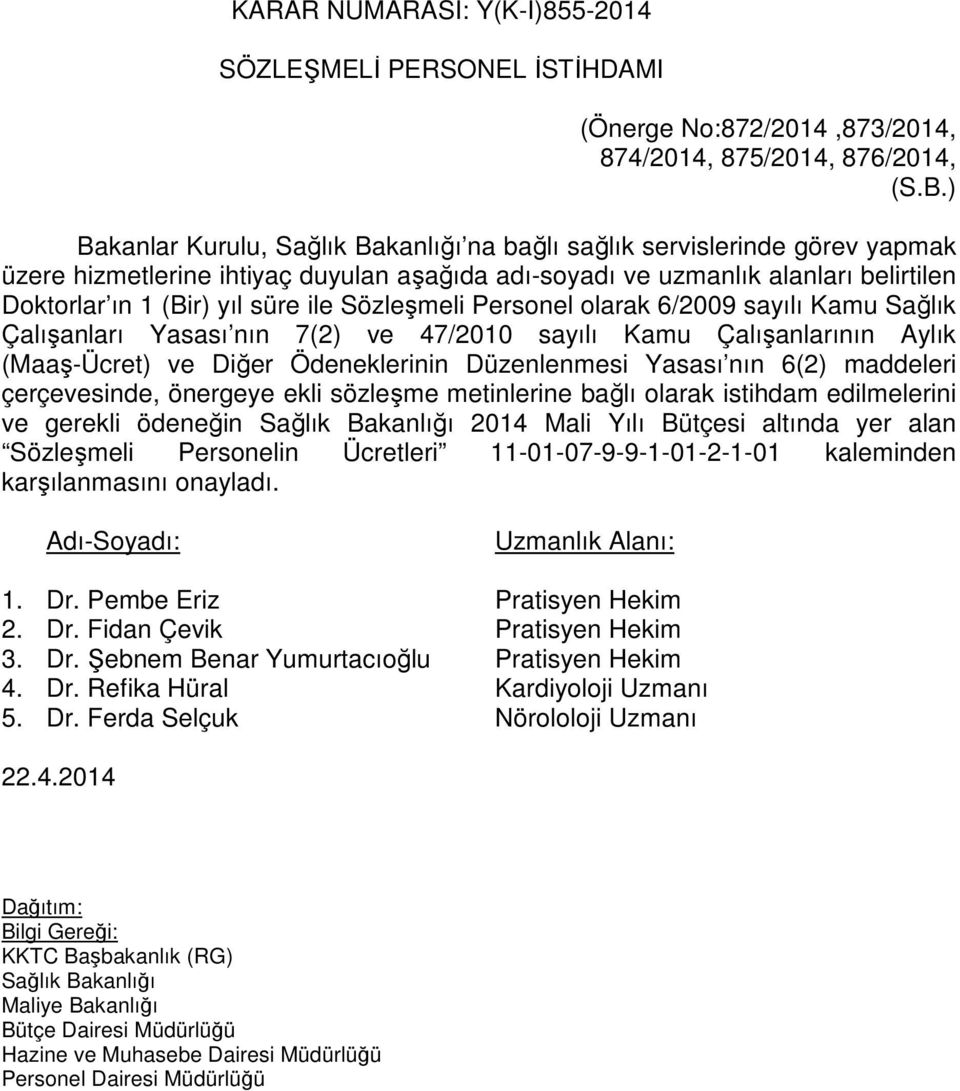 KARAR NUMARASI: Y(K-I)855-2014

SÖZLEŞMELİ PERSONEL İSTİHDAMI

(Önerge No:872/2014 ,873/2014, 874/2014, 875/2014, 876/2014, (S.B.)

Bakanlar Kurulu, Sağlık Bakanlığı'na bağlı sağlık servislerinde görev yapmak üzere hizmetlerine ihtiyaç duyulan aşağıda adı-soyadı ve uzmanlık alanları belirtilen Doktorlar'ın 1 (Bir) yıl süre ile Sözleşmeli Personel olarak 6/2009 sayılı Kamu Sağlık Çalışanları Yasası'nın 7(2) ve 47/2010 sayılı Kamu Çalışanlarının Aylık (Maaş-Ücret) ve Diğer Ödeneklerinin Düzenlenmesi Yasası'nın 6(2) maddeleri çerçevesinde, önergeye ekli sözleşme metinlerine bağlı olarak istihdam edilmelerini ve gerekli ödeneğin Sağlık Bakanlığı 2014 Mali Yılı Bütçesi altında yer alan "Sözleşmeli Personelin Ücretleri" 11-01-07-9-9-1-01-2-1-01 kaleminden karşılanmasını onayladı.

| Adı-Soyadı: | Uzmanlık Alanı: |
|---|---|
| 1. Dr. Pembe Eriz | Pratisyen Hekim |
| 2. Dr. Fidan Çevik | Pratisyen Hekim |
| 3. Dr. Şebnem Benar Yumurtacıoğlu | Pratisyen Hekim |
| 4. Dr. Refika Hüral | Kardiyoloji Uzmanı |
| 5. Dr. Ferda Selçuk | Nörololoji Uzmanı |

22.4.2014

Dağıtım:
Bilgi Gereği:
KKTC Başbakanlık (RG)
Sağlık Bakanlığı
Maliye Bakanlığı
Bütçe Dairesi Müdürlüğü
Hazine ve Muhasebe Dairesi Müdürlüğü
Personel Dairesi Müdürlüğü